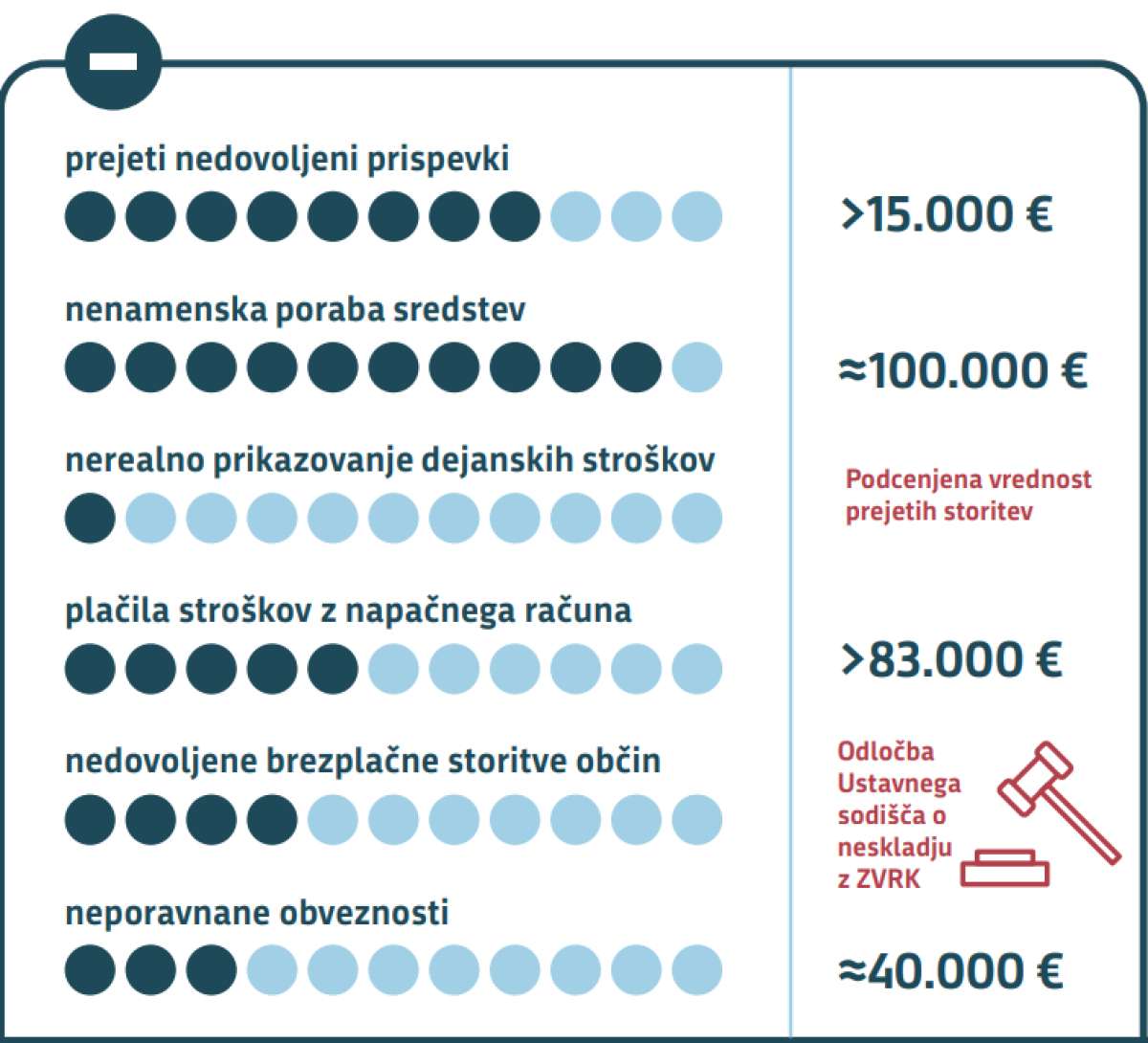 prejeti nedovoljeni prispevki

>15.000 €

nenamenska poraba sredstev

≈100.000 €

nerealno prikazovanje dejanskih stroškov

Podcenjena vrednost prejetih storitev

plačila stroškov z napačnega računa

>83.000 €

nedovoljene brezplačne storitve občin

Odločba Ustavnega sodišča o neskladju z ZVRK

neporavnane obveznosti

≈40.000 €